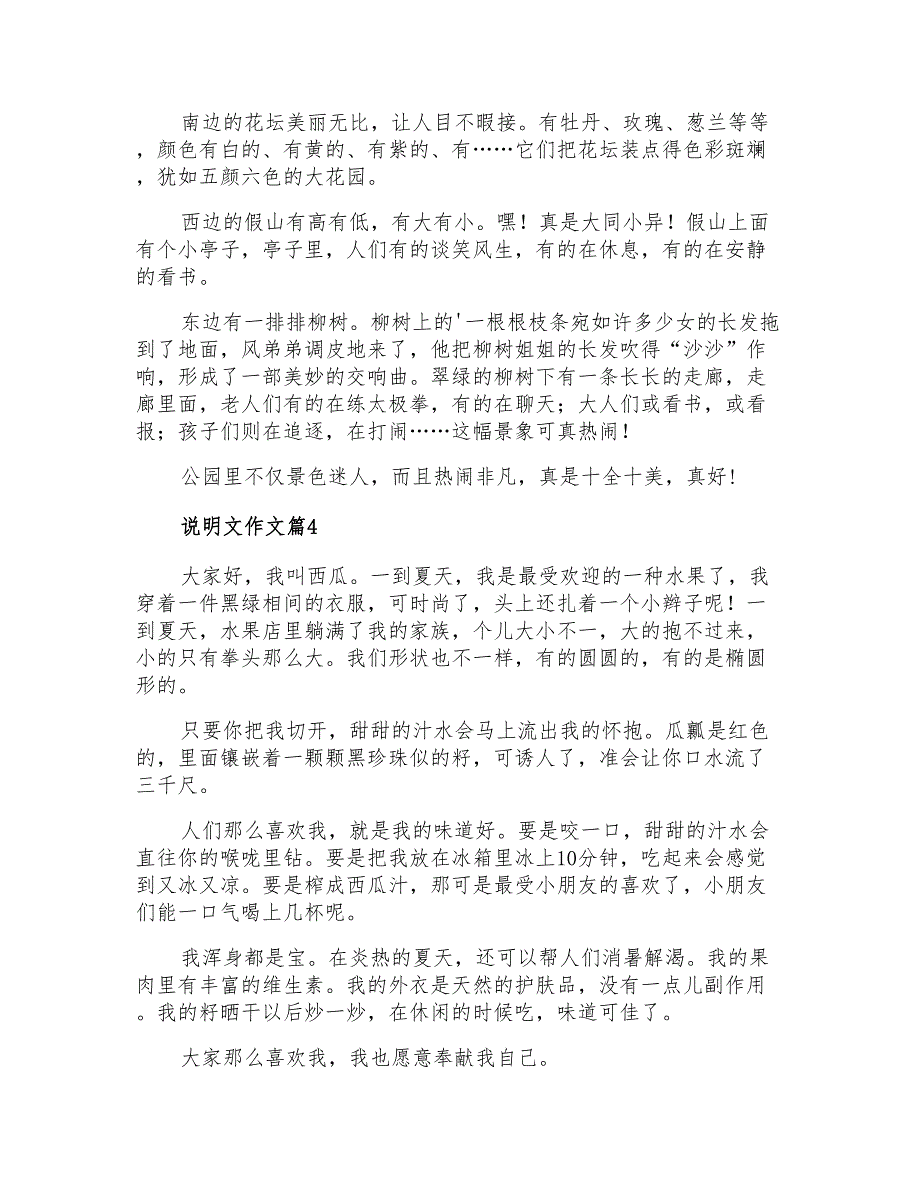 南边的花坛美丽无比，让人目不暇接。有牡丹、玫瑰、葱兰等等，颜色有白的、有黄的、有紫的、有……它们把花坛装点得色彩斑斓，犹如五颜六色的大花园。

西边的假山有高有低，有大有小。嘿！真是大同小异！假山上面有个小亭子，亭子里，人们有的谈笑风生，有的在休息，有的在安静的看书。

东边有一排排柳树。柳树上的'一根根枝条宛如许多少女的长发拖到了地面，风弟弟调皮地来了，他把柳树姐姐的长发吹得“沙沙”作响，形成了一部美妙的交响曲。翠绿的柳树下有一条长长的走廊，走廊里面，老人们有的在练太极拳，有的在聊天；大人们或看书，或看报；孩子们则在追逐，在打闹……这幅景象可真热闹！

公园里不仅景色迷人，而且热闹非凡，真是十全十美，真好！

说明文作文篇4

大家好，我叫西瓜。一到夏天，我是最受欢迎的一种水果了，我穿着一件黑绿相间的衣服，可时尚了，头上还扎着一个小辫子呢！一到夏天，水果店里躺满了我的家族，个儿大小不一，大的抱不过来，小的只有拳头那么大。我们形状也不一样，有的圆圆的，有的是椭圆形的。

只要你把我切开，甜甜的汁水会马上流出我的怀抱。瓜瓤是红色的，里面镶嵌着一颗颗黑珍珠似的籽，可诱人了，准会让你口水流了三千尺。

人们那么喜欢我，就是我的味道好。要是咬一口，甜甜的汁水会直往你的喉咙里钻。要是把我放在冰箱里冰上10分钟，吃起来会感觉到又冰又凉。要是榨成西瓜汁，那可是最受小朋友的喜欢了，小朋友们能一口气喝上几杯呢。

我浑身都是宝。在炎热的夏天，还可以帮人们消暑解渴。我的果肉里有丰富的维生素。我的外衣是天然的护肤品，没有一点儿副作用。我的籽晒干以后炒一炒，在休闲的时候吃，味道可佳了。

大家那么喜欢我，我也愿意奉献我自己。